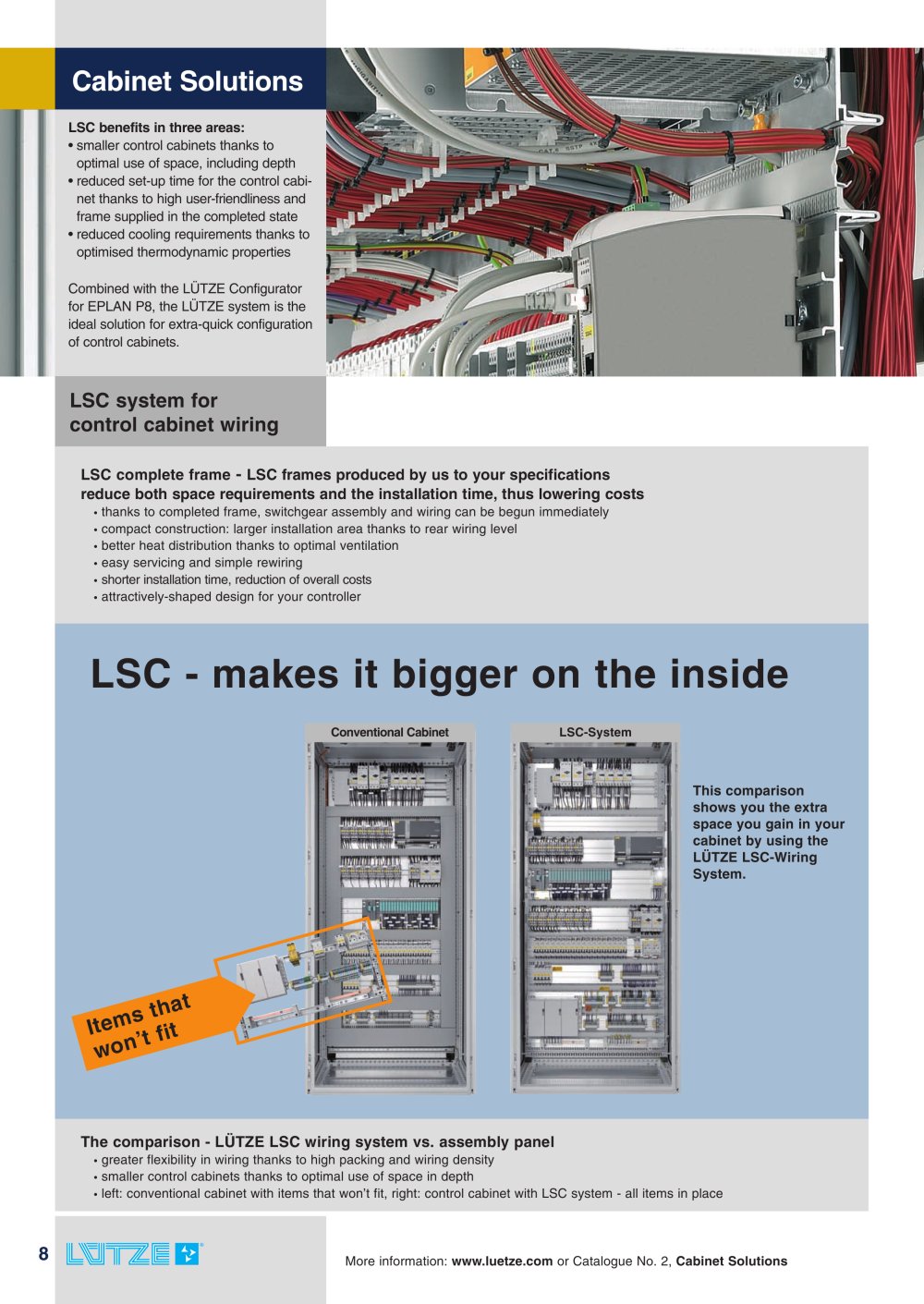 Cabinet Solutions

LSC benefits in three areas:
• smaller control cabinets thanks to optimal use of space, including depth
• reduced set-up time for the control cabinet thanks to high user-friendliness and frame supplied in the completed state
• reduced cooling requirements thanks to optimised thermodynamic properties

Combined with the LÜTZE Configurator for EPLAN P8, the LÜTZE system is the ideal solution for extra-quick configuration of control cabinets.

LSC system for control cabinet wiring

LSC complete frame - LSC frames produced by us to your specifications reduce both space requirements and the installation time, thus lowering costs
• thanks to completed frame, switchgear assembly and wiring can be begun immediately
• compact construction: larger installation area thanks to rear wiring level
• better heat distribution thanks to optimal ventilation
• easy servicing and simple rewiring
• shorter installation time, reduction of overall costs
• attractively-shaped design for your controller

LSC - makes it bigger on the inside

Conventional Cabinet

LSC-System

This comparison shows you the extra space you gain in your cabinet by using the LÜTZE LSC-Wiring System.

Items that won't fit

The comparison - LÜTZE LSC wiring system vs. assembly panel
• greater flexibility in wiring thanks to high packing and wiring density
• smaller control cabinets thanks to optimal use of space in depth
• left: conventional cabinet with items that won't fit, right: control cabinet with LSC system - all items in place

8 LÜTZE

More information: www.luetze.com or Catalogue No. 2, Cabinet Solutions